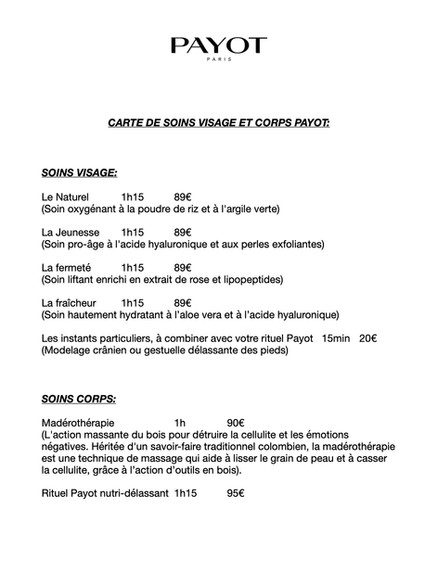 PAYOT
PARIS

CARTE DE SOINS VISAGE ET CORPS PAYOT:

SOINS VISAGE:

Le Naturel 1h15 89€
(Soin oxygénant à la poudre de riz et à l'argile verte)

La Jeunesse 1h15 89€
(Soin pro-âge à l'acide hyaluronique et aux perles exfoliantes)

La fermeté 1h15 89€
(Soin liftant enrichi en extrait de rose et lipopeptides)

La fraîcheur 1h15 89€
(Soin hautement hydratant à l'aloe vera et à l'acide hyaluronique)

Les instants particuliers, à combiner avec votre rituel Payot 15min 20€
(Modelage crânien ou gestuelle délassante des pieds)

SOINS CORPS:

Madérothérapie 1h 90€
(L'action massante du bois pour détruire la cellulite et les émotions négatives. Héritée d'un savoir-faire traditionnel colombien, la madérothérapie est une technique de massage qui aide à lisser le grain de peau et à casser la cellulite, grâce à l'action d'outils en bois).

Rituel Payot nutri-délassant 1h15 95€